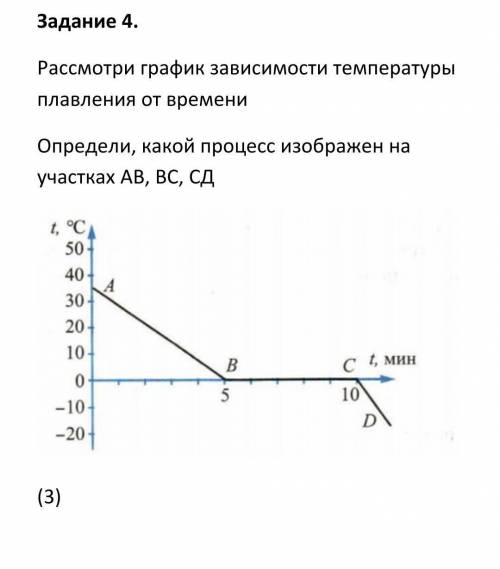 Задание 4.

Рассмотри график зависимости температуры плавления от времени

Определи, какой процесс изображен на участках АВ, ВС, СД

$t$, °C
50
40
30
20
10
0
−10
−20
A
B
C
D
5
10
$t$, мин

(3)